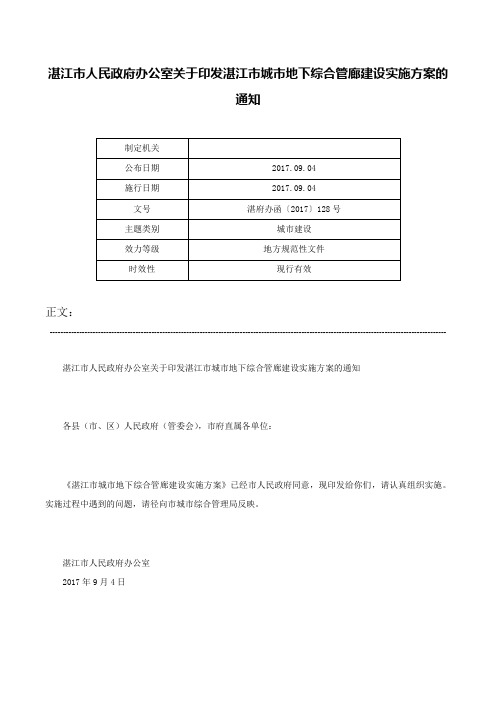 湛江市人民政府办公室关于印发湛江市城市地下综合管廊建设实施方案的通知

| 制定机关 | |
|---|---|
| 公布日期 | 2017.09.04 |
| 施行日期 | 2017.09.04 |
| 文号 | 湛府办函〔2017〕128号 |
| 主题类别 | 城市建设 |
| 效力等级 | 地方规范性文件 |
| 时效性 | 现行有效 |

正文：

湛江市人民政府办公室关于印发湛江市城市地下综合管廊建设实施方案的通知

各县（市、区）人民政府（管委会），市府直属各单位：

《湛江市城市地下综合管廊建设实施方案》已经市人民政府同意，现印发给你们，请认真组织实施。实施过程中遇到的问题，请径向市城市综合管理局反映。

湛江市人民政府办公室
2017年9月4日